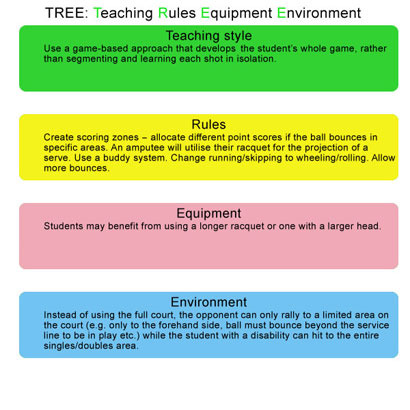 TREE: Teaching Rules Equipment Environment

Teaching style
Use a game-based approach that develops the student's whole game, rather than segmenting and learning each shot in isolation.

Rules
Create scoring zones – allocate different point scores if the ball bounces in specific areas. An amputee will utilise their racquet for the projection of a serve. Use a buddy system. Change running/skipping to wheeling/rolling. Allow more bounces.

Equipment
Students may benefit from using a longer racquet or one with a larger head.

Environment
Instead of using the full court, the opponent can only rally to a limited area on the court (e.g. only to the forehand side, ball must bounce beyond the service line to be in play etc.) while the student with a disability can hit to the entire singles/doubles area.